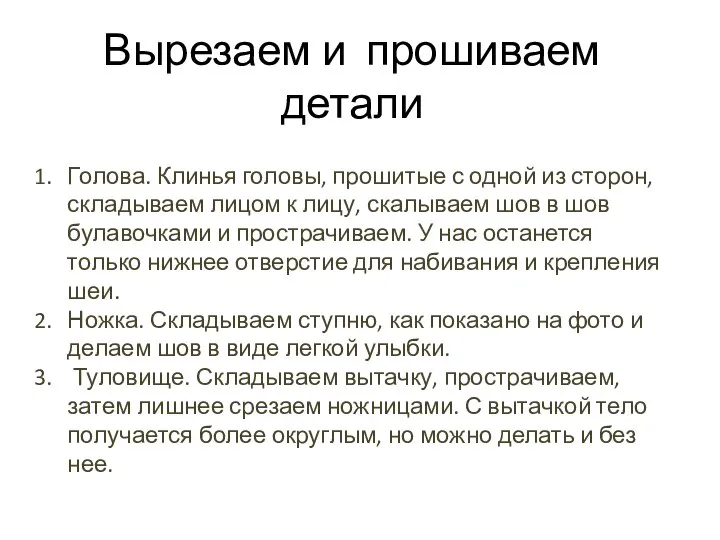 Вырезаем и прошиваем детали

1. Голова. Клинья головы, прошитые с одной из сторон, складываем лицом к лицу, скалываем шов в шов булавочками и прострачиваем. У нас останется только нижнее отверстие для набивания и крепления шеи.
2. Ножка. Складываем ступню, как показано на фото и делаем шов в виде легкой улыбки.
3. Туловище. Складываем вытачку, прострачиваем, затем лишнее срезаем ножницами. С вытачкой тело получается более округлым, но можно делать и без нее.